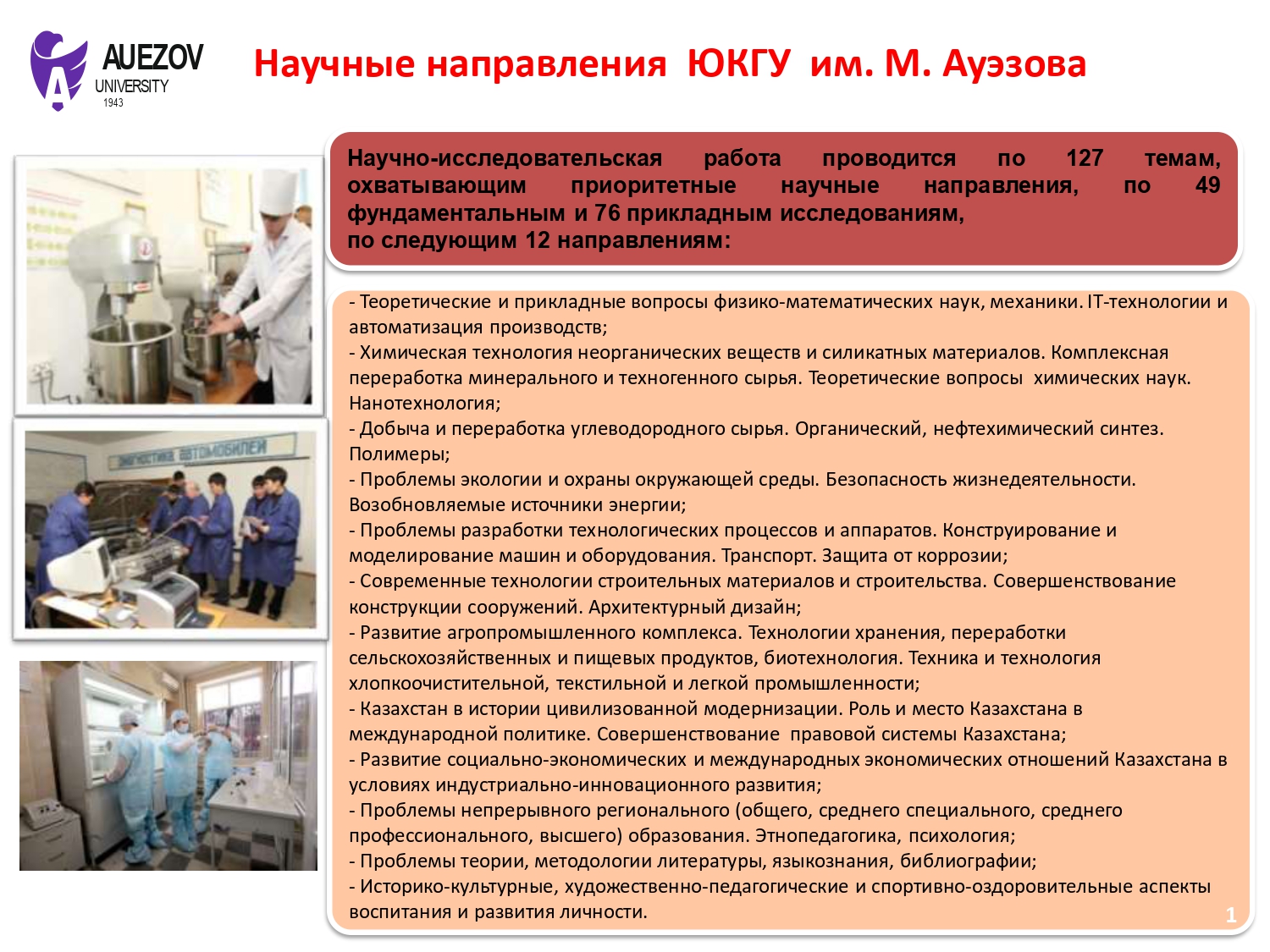 AUEZOV
UNIVERSITY
1943

Научные направления ЮКГУ им. М. Ауэзова

Научно-исследовательская работа проводится по 127 темам, охватывающим приоритетные научные направления, по 49 фундаментальным и 76 прикладным исследованиям,
по следующим 12 направлениям:

ДИАГНОСТИКА АВТОМОБИЛЕЙ

- Теоретические и прикладные вопросы физико-математических наук, механики. IT-технологии и автоматизация производств;
- Химическая технология неорганических веществ и силикатных материалов. Комплексная переработка минерального и техногенного сырья. Теоретические вопросы химических наук. Нанотехнология;
- Добыча и переработка углеводородного сырья. Органический, нефтехимический синтез. Полимеры;
- Проблемы экологии и охраны окружающей среды. Безопасность жизнедеятельности. Возобновляемые источники энергии;
- Проблемы разработки технологических процессов и аппаратов. Конструирование и моделирование машин и оборудования. Транспорт. Защита от коррозии;
- Современные технологии строительных материалов и строительства. Совершенствование конструкции сооружений. Архитектурный дизайн;
- Развитие агропромышленного комплекса. Технологии хранения, переработки сельскохозяйственных и пищевых продуктов, биотехнология. Техника и технология хлопкоочистительной, текстильной и легкой промышленности;
- Казахстан в истории цивилизованной модернизации. Роль и место Казахстана в международной политике. Совершенствование правовой системы Казахстана;
- Развитие социально-экономических и международных экономических отношений Казахстана в условиях индустриально-инновационного развития;
- Проблемы непрерывного регионального (общего, среднего специального, среднего профессионального, высшего) образования. Этнопедагогика, психология;
- Проблемы теории, методологии литературы, языкознания, библиографии;
- Историко-культурные, художественно-педагогические и спортивно-оздоровительные аспекты воспитания и развития личности.

1